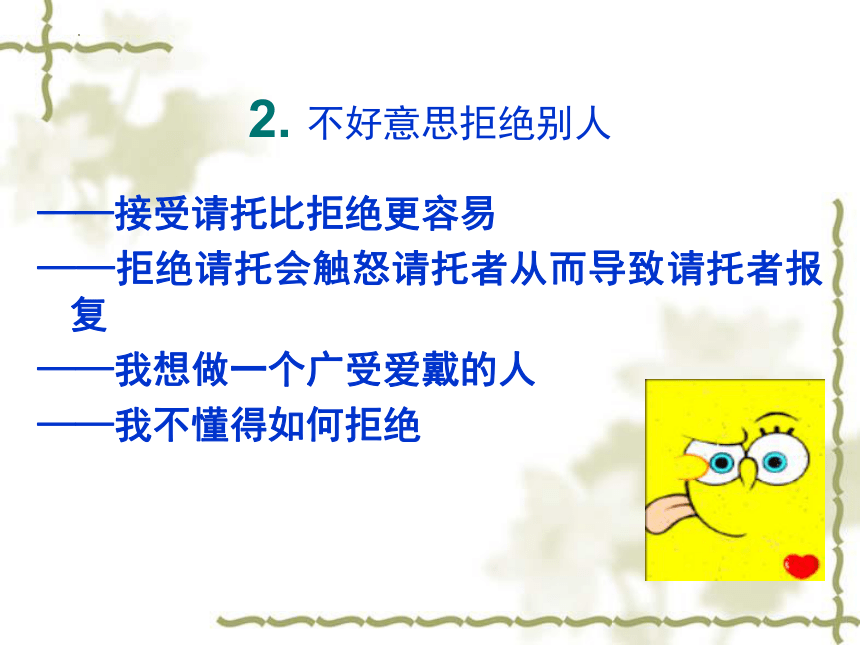 2. 不好意思拒绝别人

——接受请托比拒绝更容易

——拒绝请托会触怒请托者从而导致请托者报复

——我想做一个广受爱戴的人

——我不懂得如何拒绝